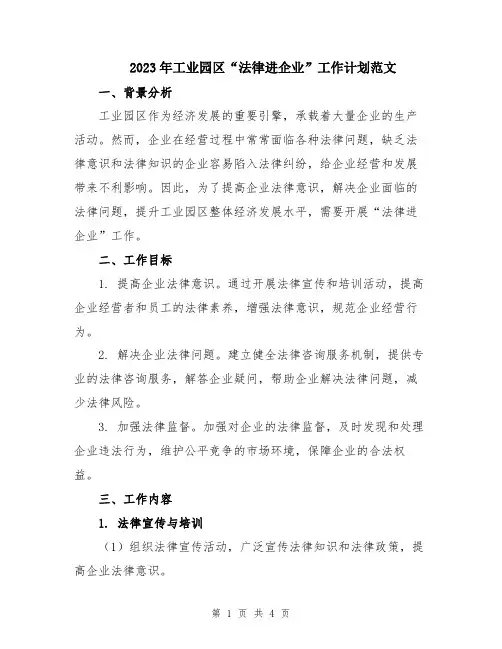 2023年工业园区“法律进企业”工作计划范文

一、背景分析

工业园区作为经济发展的重要引擎，承载着大量企业的生产活动。然而，企业在经营过程中常常面临各种法律问题，缺乏法律意识和法律知识的企业容易陷入法律纠纷，给企业经营和发展带来不利影响。因此，为了提高企业法律意识，解决企业面临的法律问题，提升工业园区整体经济发展水平，需要开展“法律进企业”工作。

二、工作目标

1. 提高企业法律意识。通过开展法律宣传和培训活动，提高企业经营者和员工的法律素养，增强法律意识，规范企业经营行为。

2. 解决企业法律问题。建立健全法律咨询服务机制，提供专业的法律咨询服务，解答企业疑问，帮助企业解决法律问题，减少法律风险。

3. 加强法律监督。加强对企业的法律监督，及时发现和处理企业违法行为，维护公平竞争的市场环境，保障企业的合法权益。

三、工作内容

1. 法律宣传与培训

（1）组织法律宣传活动，广泛宣传法律知识和法律政策，提高企业法律意识。

第 1 页 共 4 页